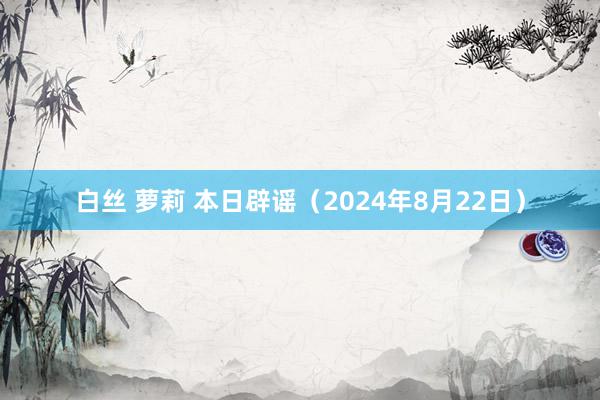 白丝 萝莉 本日辟谣（2024年8月22日）